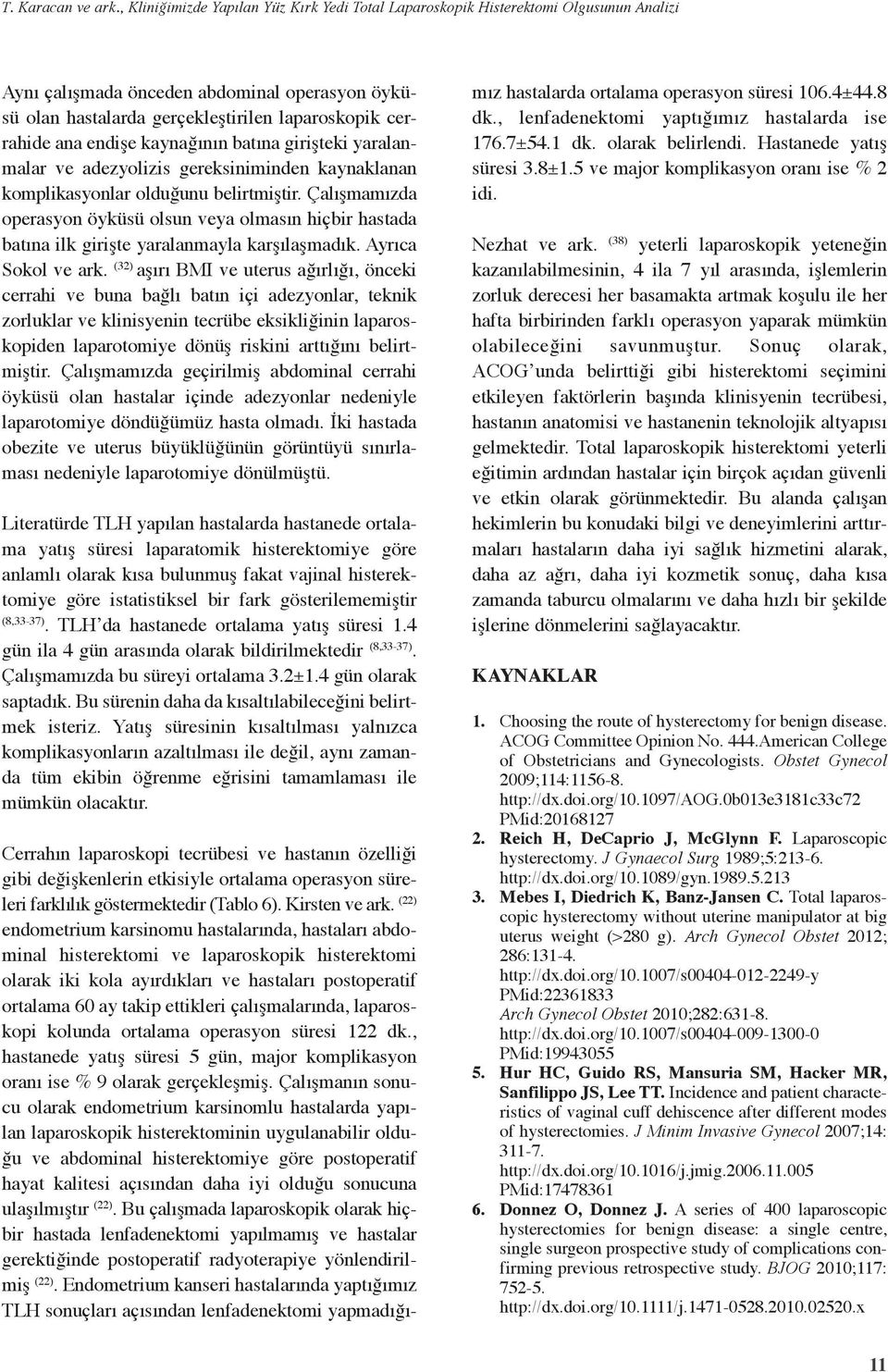 T. Karacan ve ark., Kliniğimizde Yapılan Yüz Kırk Yedi Total Laparoskopik Histerektomi Olgusunun Analizi

Aynı çalışmada önceden abdominal operasyon öyküsü olan hastalarda gerçekleştirilen laparoskopik cerrahide ana endişe kaynağının batına girişteki yaralanmalar ve adezyolizis gereksiniminden kaynaklanan komplikasyonlar olduğunu belirtmiştir. Çalışmamızda operasyon öyküsü olsun veya olmasın hiçbir hastada batına ilk girişte yaralanmayla karşılaşmadık. Ayrıca Sokol ve ark. $^{(32)}$ aşırı BMI ve uterus ağırlığı, önceki cerrahi ve buna bağlı batın içi adezyonlar, teknik zorluklar ve klinisyenin tecrübe eksikliğinin laparoskopiden laparotomiye dönüş riskini arttığını belirtmiştir. Çalışmamızda geçirilmiş abdominal cerrahi öyküsü olan hastalar içinde adezyonlar nedeniyle laparotomiye döndüğümüz hasta olmadı. İki hastada obezite ve uterus büyüklüğünün görüntüyü sınırlaması nedeniyle laparotomiye dönülmüştü.

Literatürde TLH yapılan hastalarda hastanede ortalama yatış süresi laparatomik histerektomiye göre anlamlı olarak kısa bulunmuş fakat vajinal histerektomiye göre istatistiksel bir fark gösterilememiştir $^{(8,33-37)}$. TLH'da hastanede ortalama yatış süresi 1.4 gün ila 4 gün arasında olarak bildirilmektedir $^{(8,33-37)}$. Çalışmamızda bu süreyi ortalama 3.2±1.4 gün olarak saptadık. Bu sürenin daha da kısaltılabileceğini belirtmek isteriz. Yatış süresinin kısaltılması yalnızca komplikasyonların azaltılması ile değil, aynı zamanda tüm ekibin öğrenme eğrisini tamamlaması ile mümkün olacaktır.

Cerrahın laparoskopi tecrübesi ve hastanın özelliği gibi değişkenlerin etkisiyle ortalama operasyon süreleri farklılık göstermektedir (Tablo 6). Kirsten ve ark. $^{(22)}$ endometrium karsinomu hastalarında, hastaları abdominal histerektomi ve laparoskopik histerektomi olarak iki kola ayırdıkları ve hastaları postoperatif ortalama 60 ay takip ettikleri çalışmalarında, laparoskopi kolunda ortalama operasyon süresi 122 dk., hastanede yatış süresi 5 gün, major komplikasyon oranı ise % 9 olarak gerçekleşmiş. Çalışmanın sonucu olarak endometrium karsinomlu hastalarda yapılan laparoskopik histerektominin uygulanabilir olduğu ve abdominal histerektomiye göre postoperatif hayat kalitesi açısından daha iyi olduğu sonucuna ulaşılmıştır $^{(22)}$. Bu çalışmada laparoskopik olarak hiçbir hastada lenfadenektomi yapılmamış ve hastalar gerektiğinde postoperatif radyoterapiye yönlendirilmiş $^{(22)}$. Endometrium kanseri hastalarında yaptığımız TLH sonuçları açısından lenfadenektomi yapmadığımız hastalarda ortalama operasyon süresi 106.4±44.8 dk., lenfadenektomi yaptığımız hastalarda ise 176.7±54.1 dk. olarak belirlendi. Hastanede yatış süresi 3.8±1.5 ve major komplikasyon oranı ise % 2 idi.

Nezhat ve ark. $^{(38)}$ yeterli laparoskopik yeteneğin kazanılabilmesinin, 4 ila 7 yıl arasında, işlemlerin zorluk derecesi her basamakta artmak koşulu ile her hafta birbirinden farklı operasyon yaparak mümkün olabileceğini savunmuştur. Sonuç olarak, ACOG'unda belirttiği gibi histerektomi seçimini etkileyen faktörlerin başında klinisyenin tecrübesi, hastanın anatomisi ve hastanenin teknolojik altyapısı gelmektedir. Total laparoskopik histerektomi yeterli eğitimin ardından hastalar için birçok açıdan güvenli ve etkin olarak görünmektedir. Bu alanda çalışan hekimlerin bu konudaki bilgi ve deneyimlerini arttırmaları hastaların daha iyi sağlık hizmetini alarak, daha az ağrı, daha iyi kozmetik sonuç, daha kısa zamanda taburcu olmalarını ve daha hızlı bir şekilde işlerine dönmelerini sağlayacaktır.

KAYNAKLAR

1. Choosing the route of hysterectomy for benign disease. ACOG Committee Opinion No. 444.American College of Obstetricians and Gynecologists. Obstet Gynecol 2009;114:1156-8. http://dx.doi.org/10.1097/AOG.0b013e3181c33c72 PMid:20168127
2. Reich H, DeCaprio J, McGlynn F. Laparoscopic hysterectomy. J Gynaecol Surg 1989;5:213-6. http://dx.doi.org/10.1089/gyn.1989.5.213
3. Mebes I, Diedrich K, Banz-Jansen C. Total laparoscopic hysterectomy without uterine manipulator at big uterus weight (>280 g). Arch Gynecol Obstet 2012; 286:131-4. http://dx.doi.org/10.1007/s00404-012-2249-y PMid:22361833 Arch Gynecol Obstet 2010;282:631-8. http://dx.doi.org/10.1007/s00404-009-1300-0 PMid:19943055
5. Hur HC, Guido RS, Mansuria SM, Hacker MR, Sanfilippo JS, Lee TT. Incidence and patient characteristics of vaginal cuff dehiscence after different modes of hysterectomies. J Minim Invasive Gynecol 2007;14: 311-7. http://dx.doi.org/10.1016/j.jmig.2006.11.005 PMid:17478361
6. Donnez O, Donnez J. A series of 400 laparoscopic hysterectomies for benign disease: a single centre, single surgeon prospective study of complications confirming previous retrospective study. BJOG 2010;117: 752-5. http://dx.doi.org/10.1111/j.1471-0528.2010.02520.x

11